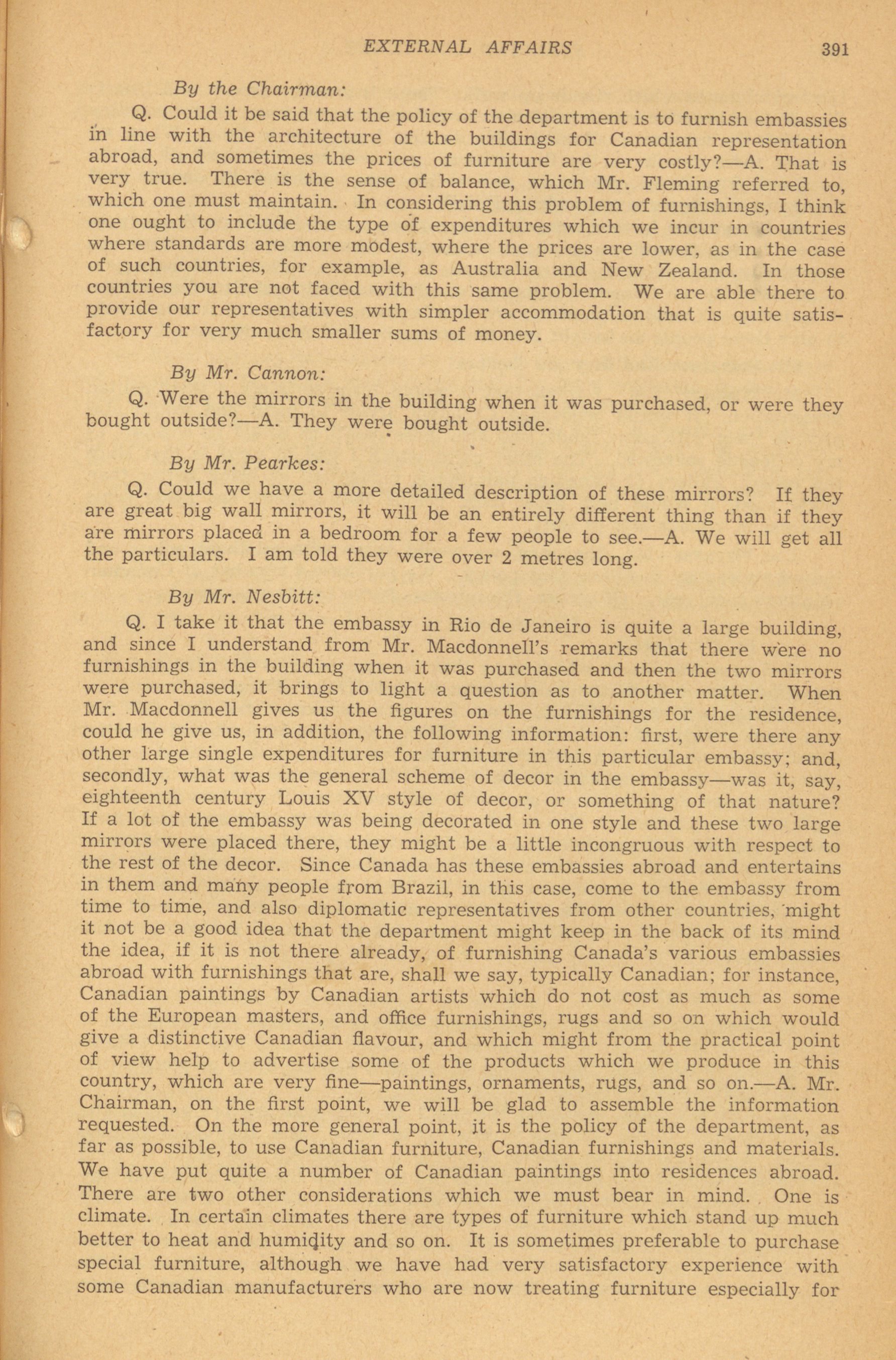 EXTERNAL AFFAIRS 391

By the Chairman:

Q. Could it be said that the policy of the department is to furnish embassies in line with the architecture of the buildings for Canadian representation abroad, and sometimes the prices of furniture are very costly?—A. That is very true. There is the sense of balance, which Mr. Fleming referred to, which one must maintain. In considering this problem of furnishings, I think one ought to include the type of expenditures which we incur in countries where standards are more modest, where the prices are lower, as in the case of such countries, for example, as Australia and New Zealand. In those countries you are not faced with this same problem. We are able there to provide our representatives with simpler accommodation that is quite satisfactory for very much smaller sums of money.

By Mr. Cannon:

Q. Were the mirrors in the building when it was purchased, or were they bought outside?—A. They were bought outside.

By Mr. Pearkes:

Q. Could we have a more detailed description of these mirrors? If they are great big wall mirrors, it will be an entirely different thing than if they are mirrors placed in a bedroom for a few people to see.—A. We will get all the particulars. I am told they were over 2 metres long.

By Mr. Nesbitt:

Q. I take it that the embassy in Rio de Janeiro is quite a large building, and since I understand from Mr. Macdonnell's remarks that there were no furnishings in the building when it was purchased and then the two mirrors were purchased, it brings to light a question as to another matter. When Mr. Macdonnell gives us the figures on the furnishings for the residence, could he give us, in addition, the following information: first, were there any other large single expenditures for furniture in this particular embassy; and, secondly, what was the general scheme of decor in the embassy—was it, say, eighteenth century Louis XV style of decor, or something of that nature? If a lot of the embassy was being decorated in one style and these two large mirrors were placed there, they might be a little incongruous with respect to the rest of the decor. Since Canada has these embassies abroad and entertains in them and many people from Brazil, in this case, come to the embassy from time to time, and also diplomatic representatives from other countries, might it not be a good idea that the department might keep in the back of its mind the idea, if it is not there already, of furnishing Canada's various embassies abroad with furnishings that are, shall we say, typically Canadian; for instance, Canadian paintings by Canadian artists which do not cost as much as some of the European masters, and office furnishings, rugs and so on which would give a distinctive Canadian flavour, and which might from the practical point of view help to advertise some of the products which we produce in this country, which are very fine—paintings, ornaments, rugs, and so on.—A. Mr. Chairman, on the first point, we will be glad to assemble the information requested. On the more general point, it is the policy of the department, as far as possible, to use Canadian furniture, Canadian furnishings and materials. We have put quite a number of Canadian paintings into residences abroad. There are two other considerations which we must bear in mind. One is climate. In certain climates there are types of furniture which stand up much better to heat and humidity and so on. It is sometimes preferable to purchase special furniture, although we have had very satisfactory experience with some Canadian manufacturers who are now treating furniture especially for